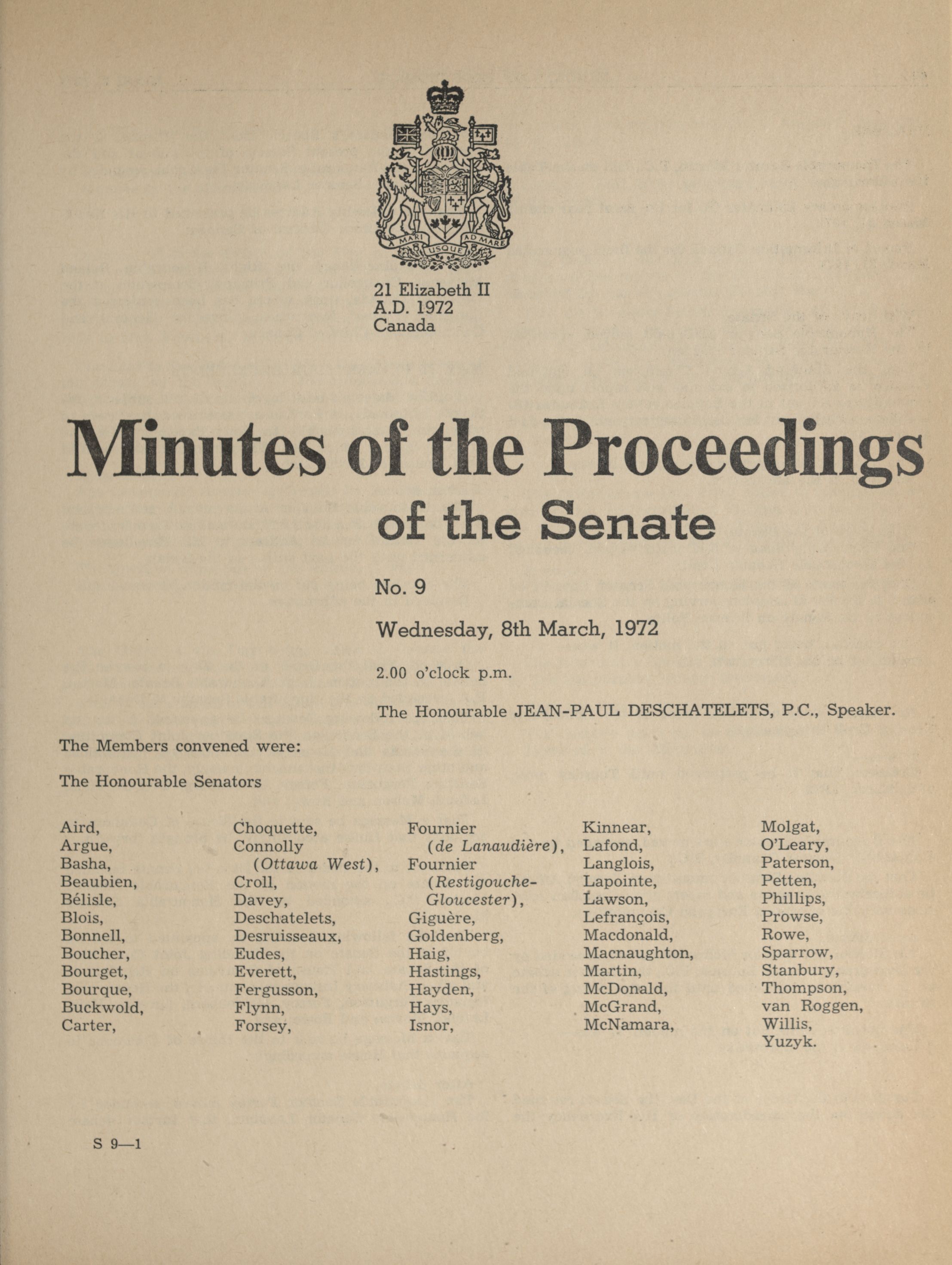 A MARI USQUE AD MARE

21 Elizabeth II
A.D. 1972
Canada

Minutes of the Proceedings
of the Senate

No. 9

Wednesday, 8th March, 1972

2.00 o'clock p.m.

The Honourable JEAN-PAUL DESCHATELETS, P.C., Speaker.

The Members convened were:

The Honourable Senators

Aird,
Argue,
Basha,
Beaubien,
Bélisle,
Blois,
Bonnell,
Boucher,
Bourget,
Bourque,
Buckwold,
Carter,

Choquette,
Connolly (Ottawa West),
Croll,
Davey,
Deschatelets,
Desruisseaux,
Eudes,
Everett,
Fergusson,
Flynn,
Forsey,

Fournier (de Lanaudière),
Fournier (Restigouche-Gloucester),
Giguère,
Goldenberg,
Haig,
Hastings,
Hayden,
Hays,
Isnor,

Kinnear,
Lafond,
Langlois,
Lapointe,
Lawson,
Lefrançois,
Macdonald,
Macnaughton,
Martin,
McDonald,
McGrand,
McNamara,

Molgat,
O'Leary,
Paterson,
Petten,
Phillips,
Prowse,
Rowe,
Sparrow,
Stanbury,
Thompson,
van Roggen,
Willis,
Yuzyk.

S 9—1